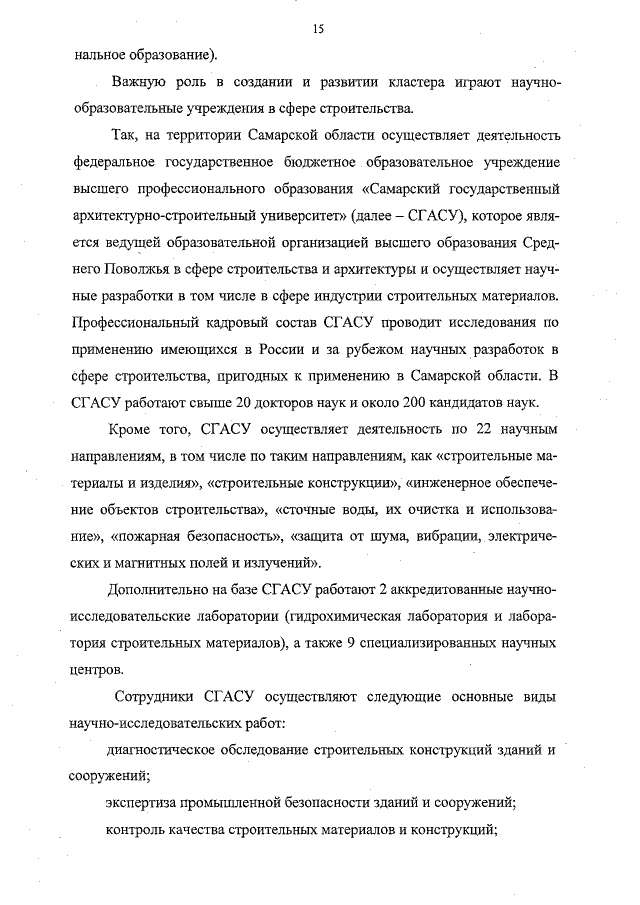 15

нальное образование).

Важную роль в создании и развитии кластера играют научно-образовательные учреждения в сфере строительства.

Так, на территории Самарской области осуществляет деятельность федеральное государственное бюджетное образовательное учреждение высшего профессионального образования «Самарский государственный архитектурно-строительный университет» (далее – СГАСУ), которое является ведущей образовательной организацией высшего образования Среднего Поволжья в сфере строительства и архитектуры и осуществляет научные разработки в том числе в сфере индустрии строительных материалов. Профессиональный кадровый состав СГАСУ проводит исследования по применению имеющихся в России и за рубежом научных разработок в сфере строительства, пригодных к применению в Самарской области. В СГАСУ работают свыше 20 докторов наук и около 200 кандидатов наук.

Кроме того, СГАСУ осуществляет деятельность по 22 научным направлениям, в том числе по таким направлениям, как «строительные материалы и изделия», «строительные конструкции», «инженерное обеспечение объектов строительства», «сточные воды, их очистка и использование», «пожарная безопасность», «защита от шума, вибрации, электрических и магнитных полей и излучений».

Дополнительно на базе СГАСУ работают 2 аккредитованные научно-исследовательские лаборатории (гидрохимическая лаборатория и лаборатория строительных материалов), а также 9 специализированных научных центров.

Сотрудники СГАСУ осуществляют следующие основные виды научно-исследовательских работ:

диагностическое обследование строительных конструкций зданий и сооружений;

экспертиза промышленной безопасности зданий и сооружений;

контроль качества строительных материалов и конструкций;